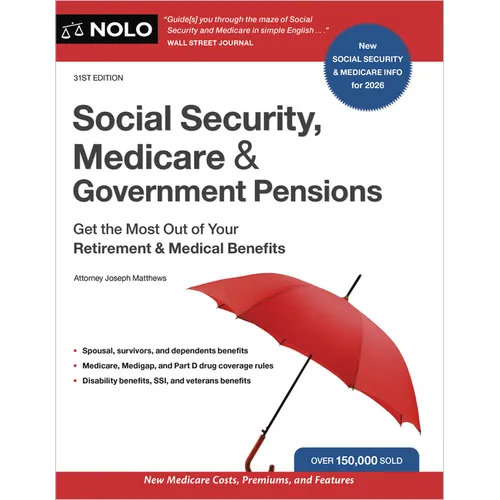 NOLO

"Guide[s] you through the maze of Social Security and Medicare in simple English . . . ."
WALL STREET JOURNAL

New
SOCIAL SECURITY
& MEDICARE INFO
for 2026

31ST EDITION

Social Security, Medicare & Government Pensions

Get the Most Out of Your
Retirement & Medical Benefits

Attorney Joseph Matthews

• Spousal, survivors, and dependents benefits
• Medicare, Medigap, and Part D drug coverage rules
• Disability benefits, SSI, and veterans benefits

OVER 150,000 SOLD

New Medicare Costs, Premiums, and Features